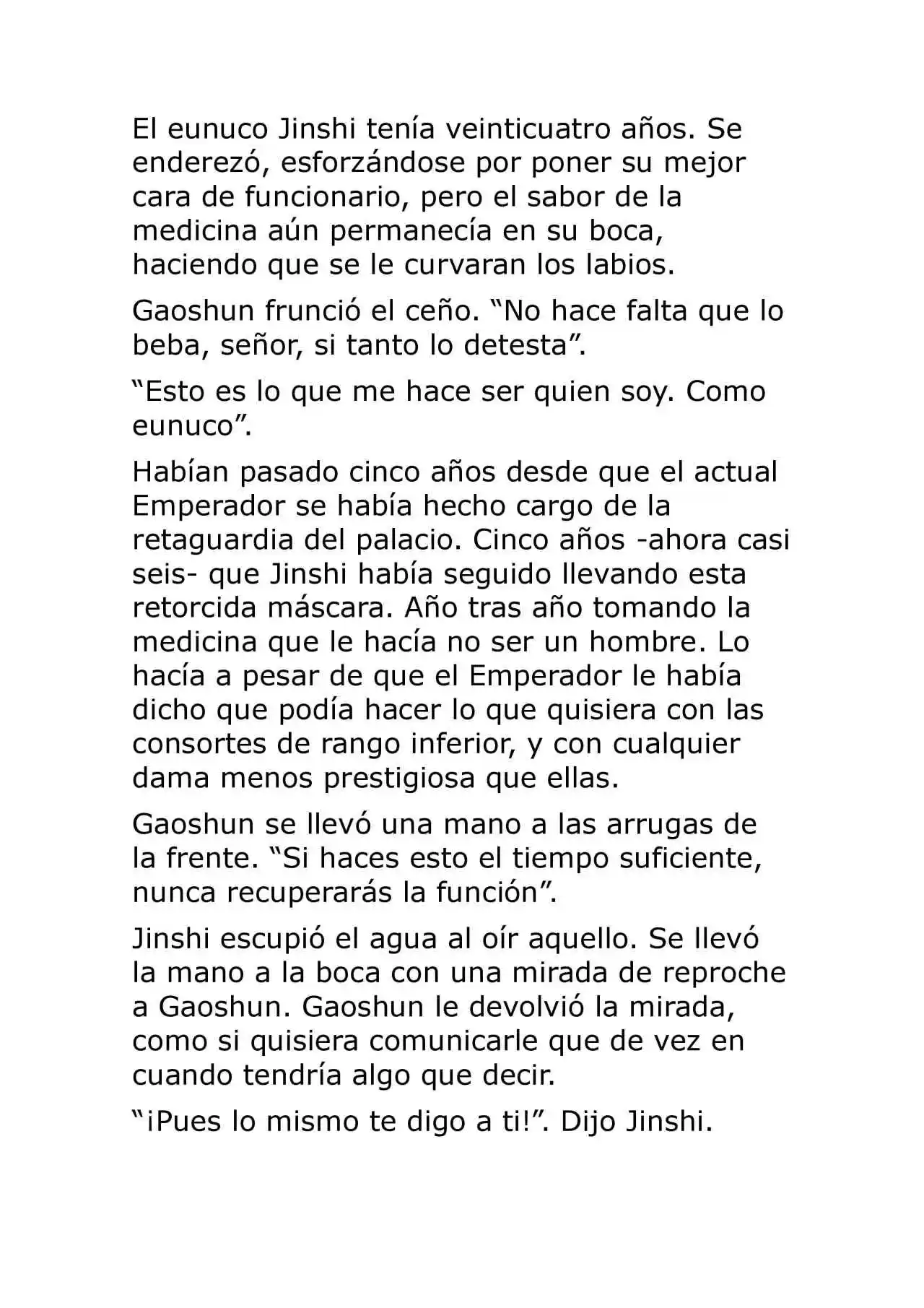 El eunuco Jinshi tenía veinticuatro años. Se enderezó, esforzándose por poner su mejor cara de funcionario, pero el sabor de la medicina aún permanecía en su boca, haciendo que se le curvaran los labios.

Gaoshun frunció el ceño. "No hace falta que lo beba, señor, si tanto lo detesta".

"Esto es lo que me hace ser quien soy. Como eunuco".

Habían pasado cinco años desde que el actual Emperador se había hecho cargo de la retaguardia del palacio. Cinco años -ahora casi seis- que Jinshi había seguido llevando esta retorcida máscara. Año tras año tomando la medicina que le hacía no ser un hombre. Lo hacía a pesar de que el Emperador le había dicho que podía hacer lo que quisiera con las consortes de rango inferior, y con cualquier dama menos prestigiosa que ellas.

Gaoshun se llevó una mano a las arrugas de la frente. "Si haces esto el tiempo suficiente, nunca recuperarás la función".

Jinshi escupió el agua al oír aquello. Se llevó la mano a la boca con una mirada de reproche a Gaoshun. Gaoshun le devolvió la mirada, como si quisiera comunicarle que de vez en cuando tendría algo que decir.

"¡Pues lo mismo te digo a ti!". Dijo Jinshi.